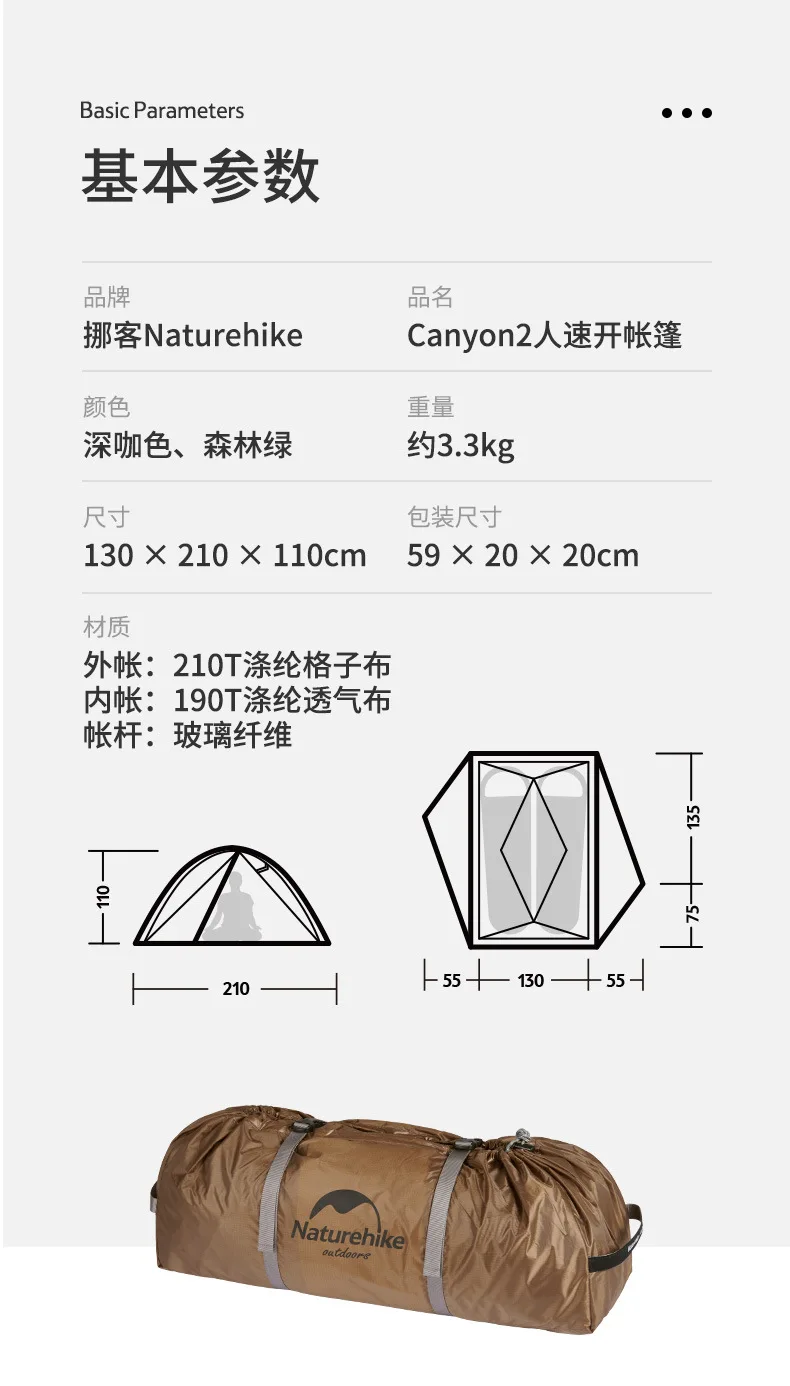 Basic Parameters

基本参数

品牌
挪客Naturehike

品名
Canyon2人速开帐篷

颜色
深咖色、森林绿

重量
约3.3kg

尺寸
130 × 210 × 110cm

包装尺寸
59 × 20 × 20cm

材质
外帐：210T涤纶格子布
内帐：190T涤纶透气布
帐杆：玻璃纤维

110

210

135

75

55

130

55

Naturehike
outdoors